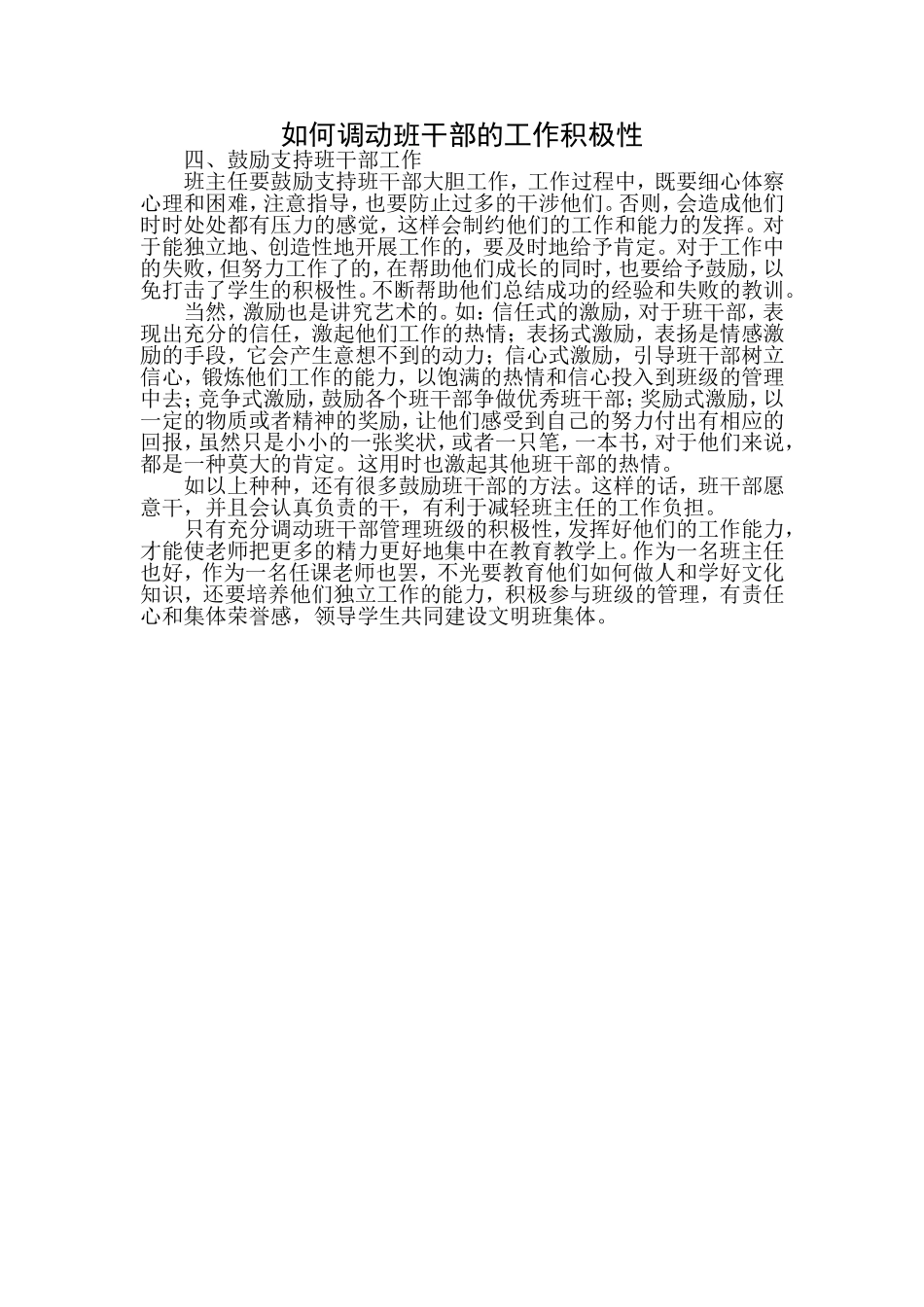 如何调动班干部的工作积极性

四、鼓励支持班干部工作

班主任要鼓励支持班干部大胆工作，工作过程中，既要细心体察心理和困难，注意指导，也要防止过多的干涉他们。否则，会造成他们时时处处都有压力的感觉，这样会制约他们的工作和能力的发挥。对于能独立地、创造性地开展工作的，要及时地给予肯定。对于工作中的失败，但努力工作了的，在帮助他们成长的同时，也要给予鼓励，以免打击了学生的积极性。不断帮助他们总结成功的经验和失败的教训。

当然，激励也是讲究艺术的。如：信任式的激励，对于班干部，表现出充分的信任，激起他们工作的热情；表扬式激励，表扬是情感激励的手段，它会产生意想不到的动力；信心式激励，引导班干部树立信心，锻炼他们工作的能力，以饱满的热情和信心投入到班级的管理中去；竞争式激励，鼓励各个班干部争做优秀班干部；奖励式激励，以一定的物质或者精神的奖励，让他们感受到自己的努力付出有相应的回报，虽然只是小小的一张奖状，或者一只笔，一本书，对于他们来说，都是一种莫大的肯定。这用时也激起其他班干部的热情。

如以上种种，还有很多鼓励班干部的方法。这样的话，班干部愿意干，并且会认真负责的干，有利于减轻班主任的工作负担。

只有充分调动班干部管理班级的积极性，发挥好他们的工作能力，才能使老师把更多的精力更好地集中在教育教学上。作为一名班主任也好，作为一名任课老师也罢，不光要教育他们如何做人和学好文化知识，还要培养他们独立工作的能力，积极参与班级的管理，有责任心和集体荣誉感，领导学生共同建设文明班集体。